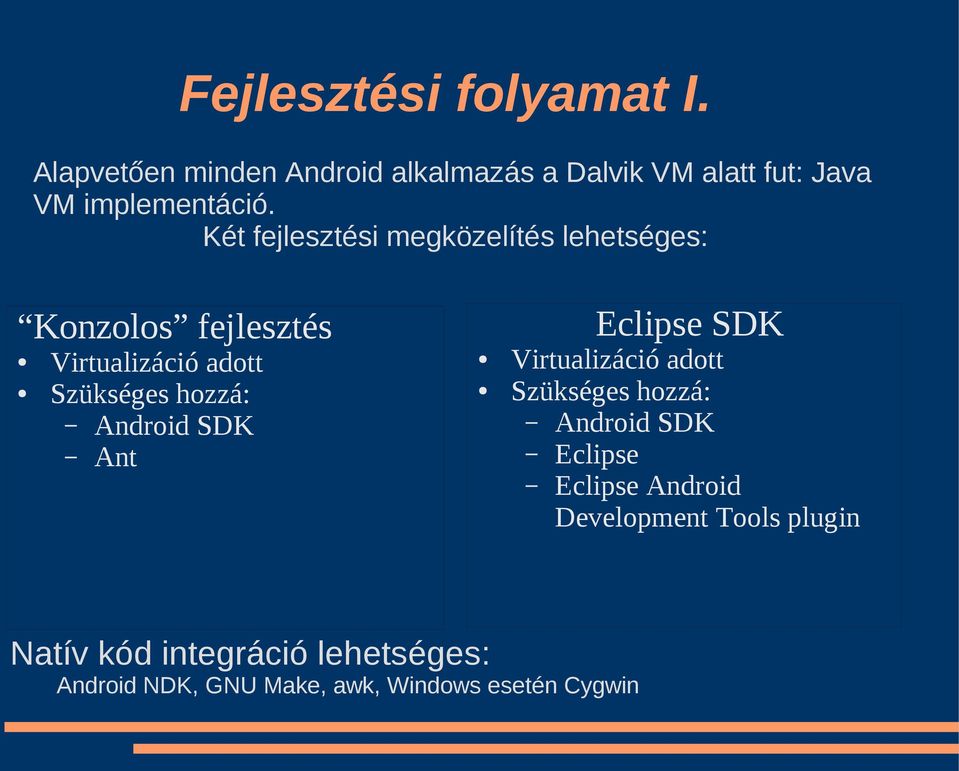 Fejlesztési folyamat I.

Alapvetően minden Android alkalmazás a Dalvik VM alatt fut: Java VM implementáció.

Két fejlesztési megközelítés lehetséges:

“Konzolos” fejlesztés
• Virtualizáció adott
• Szükséges hozzá:
 – Android SDK
 – Ant

Eclipse SDK
• Virtualizáció adott
• Szükséges hozzá:
 – Android SDK
 – Eclipse
 – Eclipse Android Development Tools plugin

Natív kód integráció lehetséges:
Android NDK, GNU Make, awk, Windows esetén Cygwin